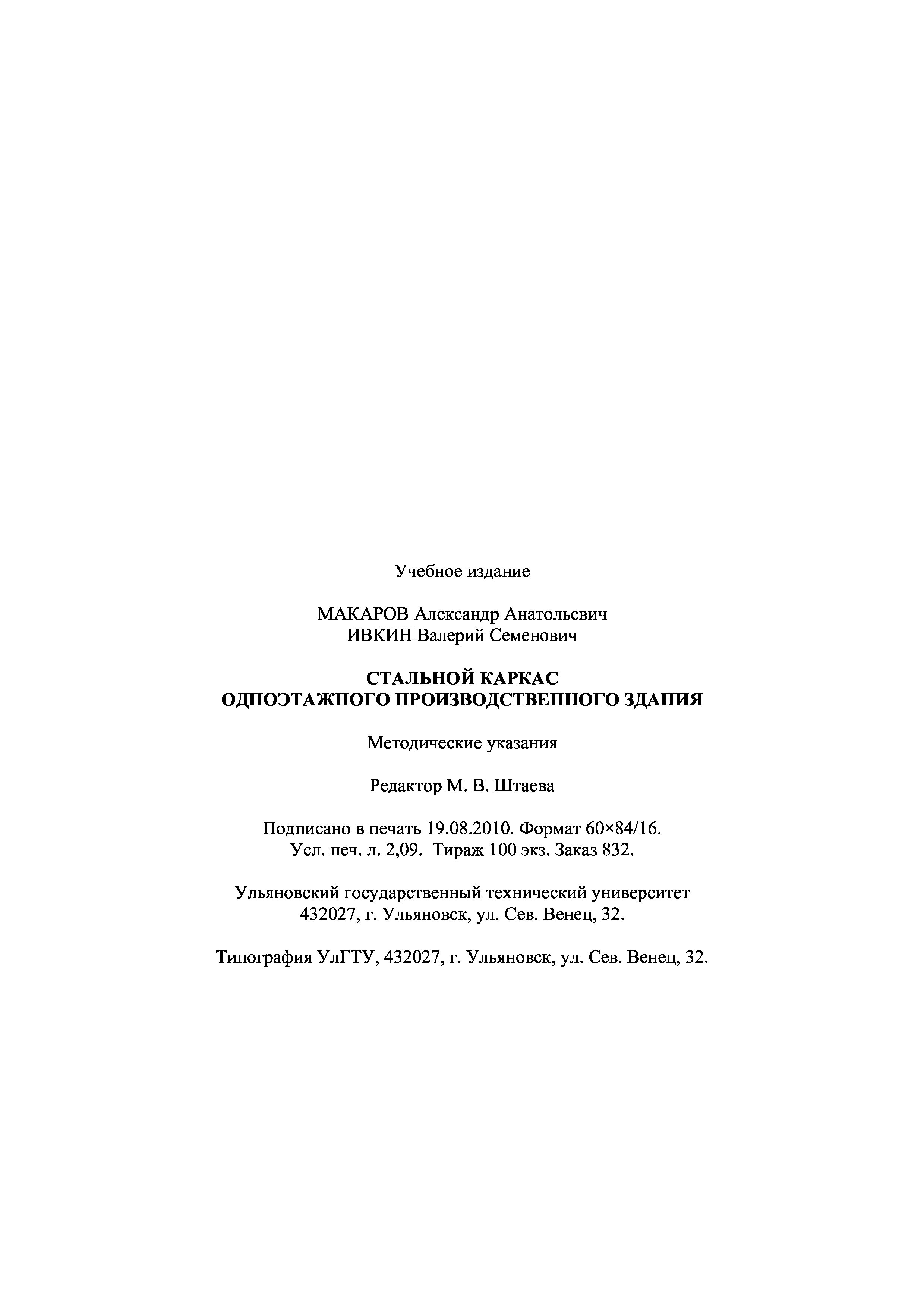 Учебное издание

МАКАРОВ Александр Анатольевич
ИВКИН Валерий Семенович

СТАЛЬНОЙ КАРКАС
ОДНОЭТАЖНОГО ПРОИЗВОДСТВЕННОГО ЗДАНИЯ

Методические указания

Редактор М. В. Штаева

Подписано в печать 19.08.2010. Формат 60×84/16.
Усл. печ. л. 2,09. Тираж 100 экз. Заказ 832.

Ульяновский государственный технический университет
432027, г. Ульяновск, ул. Сев. Венец, 32.

Типография УлГТУ, 432027, г. Ульяновск, ул. Сев. Венец, 32.